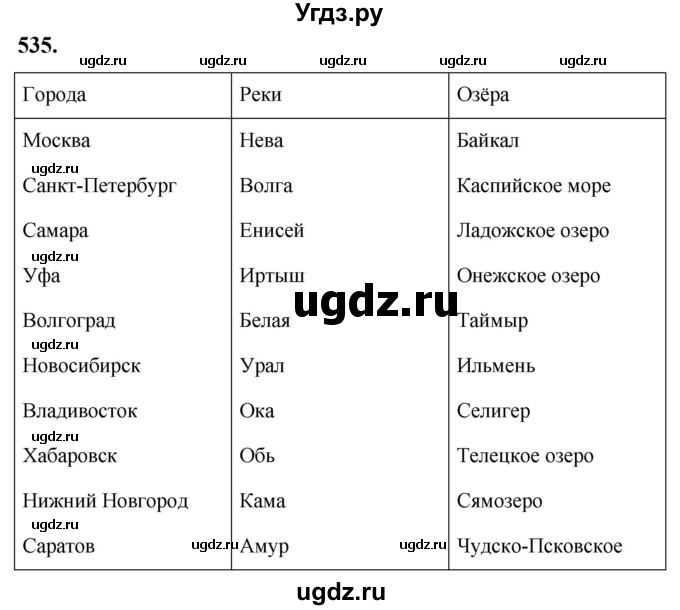 Угдз.ру

535.

ugdz.ru ugdz.ru ugdz.ru ugdz.ru ugdz.ru

| Города | Реки | Озёра |
|---|---|---|
| Москва | Нева | Байкал |
| Санкт-Петербург | Волга | Каспийское море |
| Самара | Енисей | Ладожское озеро |
| Уфа | Иртыш | Онежское озеро |
| Волгоград | Белая | Таймыр |
| Новосибирск | Урал | Ильмень |
| Владивосток | Ока | Селигер |
| Хабаровск | Обь | Телецкое озеро |
| Нижний Новгород | Кама | Сямозеро |
| Саратов | Амур | Чудско-Псковское |

ugdz.ru ugdz.ru ugdz.ru ugdz.ru ugdz.ru ugdz.ru ugdz.ru ugdz.ru

ugdz.ru